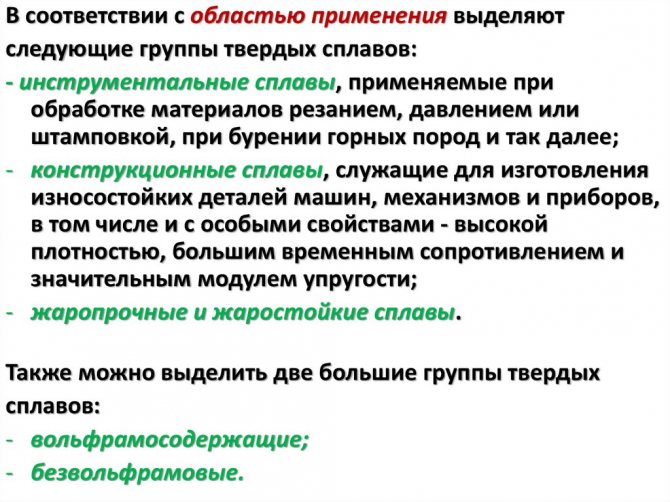 В соответствии с областью применения выделяют следующие группы твердых сплавов:

- инструментальные сплавы, применяемые при обработке материалов резанием, давлением или штамповкой, при бурении горных пород и так далее;
- конструкционные сплавы, служащие для изготовления износостойких деталей машин, механизмов и приборов, в том числе и с особыми свойствами - высокой плотностью, большим временным сопротивлением и значительным модулем упругости;
- жаропрочные и жаростойкие сплавы.

Также можно выделить две большие группы твердых сплавов:

- вольфрамосодержащие;
- безвольфрамовые.